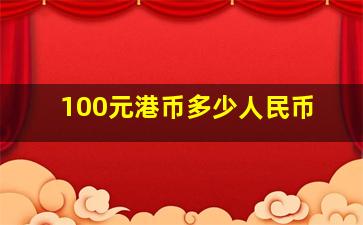 100元港币多少人民币